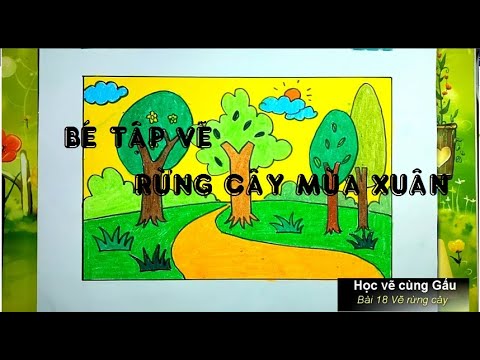 BÉ TẬP VẼ
RỪNG CÂY MÙA XUÂN

Học vẽ cùng Gấu
Bài 18 Vẽ rừng cây